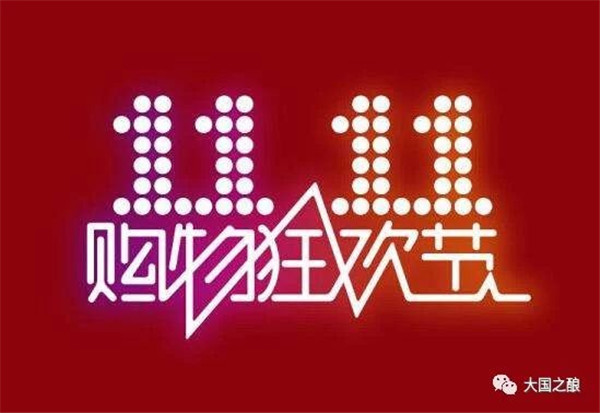 11.11
购物狂欢节

大国之酿